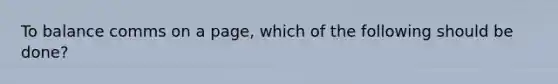 To balance comms on a page, which of the following should be done?